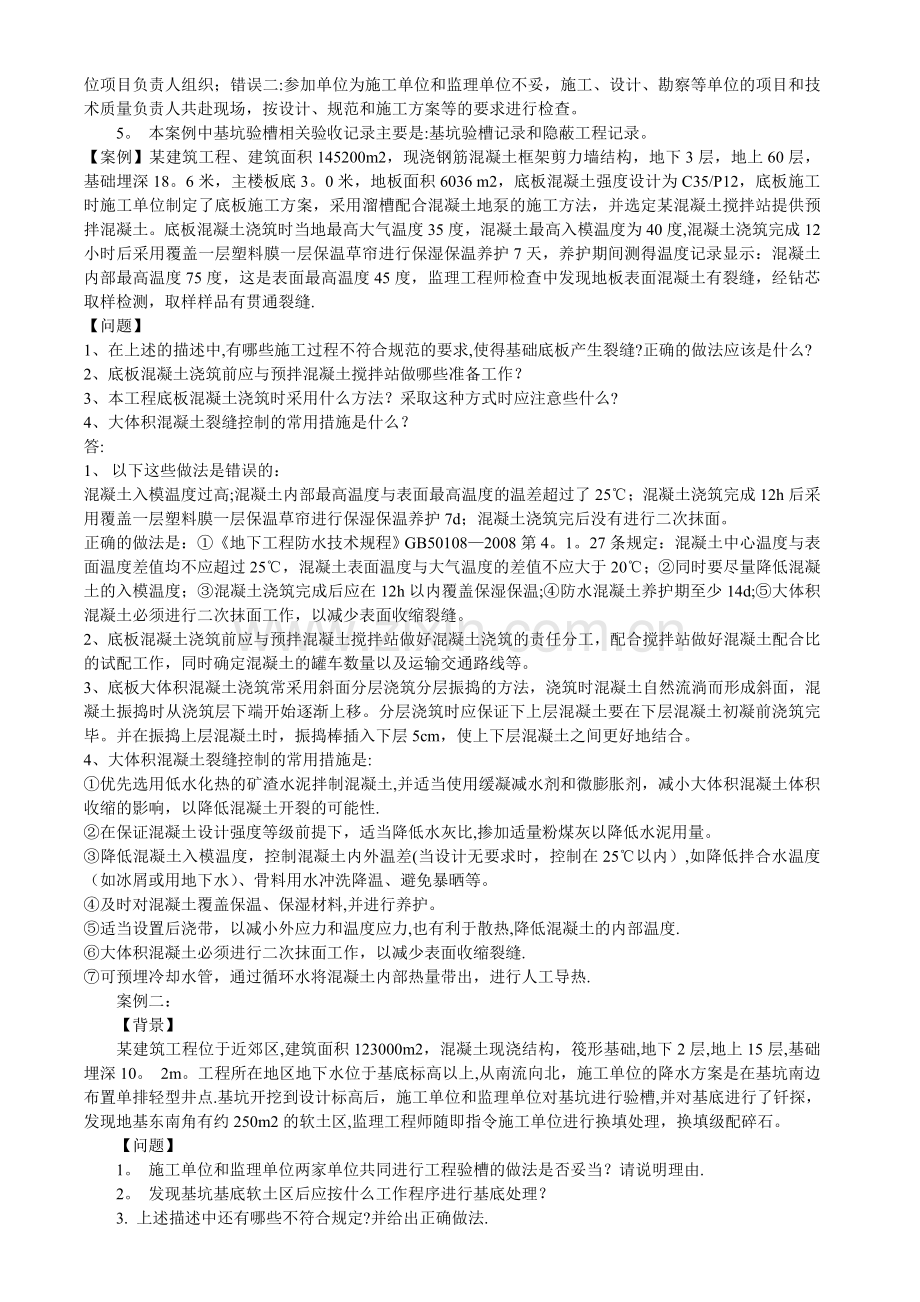 位项目负责人组织；错误二:参加单位为施工单位和监理单位不妥，施工、设计、勘察等单位的项目和技术质量负责人共赴现场，按设计、规范和施工方案等的要求进行检查。

5。 本案例中基坑验槽相关验收记录主要是:基坑验槽记录和隐蔽工程记录。

【案例】某建筑工程、建筑面积145200m2，现浇钢筋混凝土框架剪力墙结构，地下3层，地上60层，基础埋深18。6米，主楼板底3。0米，地板面积6036 m2，底板混凝土强度设计为C35/P12，底板施工时施工单位制定了底板施工方案，采用溜槽配合混凝土地泵的施工方法，并选定某混凝土搅拌站提供预拌混凝土。底板混凝土浇筑时当地最高大气温度35度，混凝土最高入模温度为40度,混凝土浇筑完成12小时后采用覆盖一层塑料膜一层保温草帘进行保湿保温养护7天，养护期间测得温度记录显示：混凝土内部最高温度75度，这是表面最高温度45度，监理工程师检查中发现地板表面混凝土有裂缝，经钻芯取样检测，取样样品有贯通裂缝.

【问题】

1、在上述的描述中,有哪些施工过程不符合规范的要求,使得基础底板产生裂缝?正确的做法应该是什么?

2、底板混凝土浇筑前应与预拌混凝土搅拌站做哪些准备工作？

3、本工程底板混凝土浇筑时采用什么方法？采取这种方式时应注意些什么?

4、大体积混凝土裂缝控制的常用措施是什么？

答:

1、 以下这些做法是错误的：

混凝土入模温度过高;混凝土内部最高温度与表面最高温度的温差超过了25℃；混凝土浇筑完成12h后采用覆盖一层塑料膜一层保温草帘进行保湿保温养护7d；混凝土浇筑完后没有进行二次抹面。

正确的做法是：①《地下工程防水技术规程》GB50108—2008第4。1。27条规定：混凝土中心温度与表面温度差值均不应超过25℃，混凝土表面温度与大气温度的差值不应大于20℃；②同时要尽量降低混凝土的入模温度；③混凝土浇筑完成后应在12h以内覆盖保湿保温;④防水混凝土养护期至少14d;⑤大体积混凝土必须进行二次抹面工作，以减少表面收缩裂缝。

2、底板混凝土浇筑前应与预拌混凝土搅拌站做好混凝土浇筑的责任分工，配合搅拌站做好混凝土配合比的试配工作，同时确定混凝土的罐车数量以及运输交通路线等。

3、底板大体积混凝土浇筑常采用斜面分层浇筑分层振捣的方法，浇筑时混凝土自然流淌而形成斜面，混凝土振捣时从浇筑层下端开始逐渐上移。分层浇筑时应保证下上层混凝土要在下层混凝土初凝前浇筑完毕。并在振捣上层混凝土时，振捣棒插入下层5cm，使上下层混凝土之间更好地结合。

4、大体积混凝土裂缝控制的常用措施是:

①优先选用低水化热的矿渣水泥拌制混凝土,并适当使用缓凝减水剂和微膨胀剂，减小大体积混凝土体积收缩的影响，以降低混凝土开裂的可能性.

②在保证混凝土设计强度等级前提下，适当降低水灰比,掺加适量粉煤灰以降低水泥用量。

③降低混凝土入模温度，控制混凝土内外温差(当设计无要求时，控制在25℃以内）,如降低拌合水温度（如冰屑或用地下水）、骨料用水冲洗降温、避免暴晒等。

④及时对混凝土覆盖保温、保湿材料,并进行养护。

⑤适当设置后浇带，以减小外应力和温度应力,也有利于散热,降低混凝土的内部温度.

⑥大体积混凝土必须进行二次抹面工作，以减少表面收缩裂缝.

⑦可预埋冷却水管，通过循环水将混凝土内部热量带出，进行人工导热.

案例二：

【背景】

某建筑工程位于近郊区,建筑面积123000m2，混凝土现浇结构，筏形基础,地下2层,地上15层,基础埋深10。 2m。工程所在地区地下水位于基底标高以上,从南流向北，施工单位的降水方案是在基坑南边布置单排轻型井点.基坑开挖到设计标高后，施工单位和监理单位对基坑进行验槽,并对基底进行了钎探,发现地基东南角有约250m2的软土区,监理工程师随即指令施工单位进行换填处理，换填级配碎石。

【问题】

1。 施工单位和监理单位两家单位共同进行工程验槽的做法是否妥当？请说明理由.

2。 发现基坑基底软土区后应按什么工作程序进行基底处理？

3. 上述描述中还有哪些不符合规定?并给出正确做法.